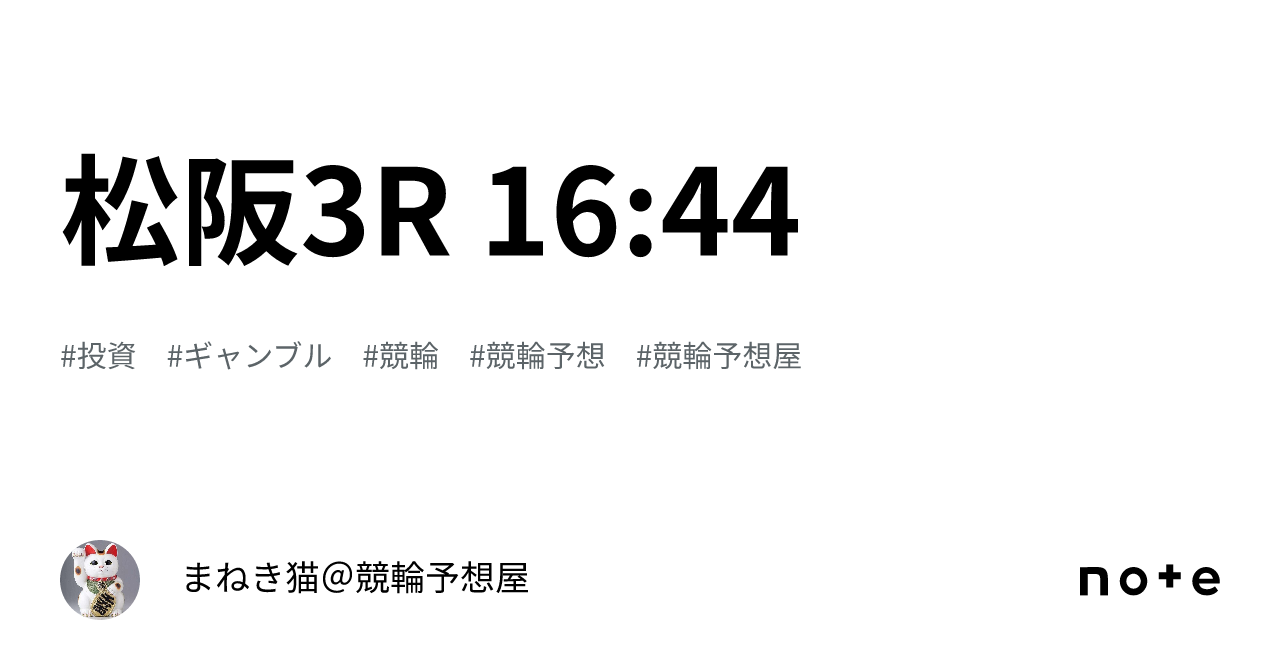 松阪3R 16:44

#投資　#ギャンブル　#競輪　#競輪予想　#競輪予想屋

まねき猫＠競輪予想屋

note